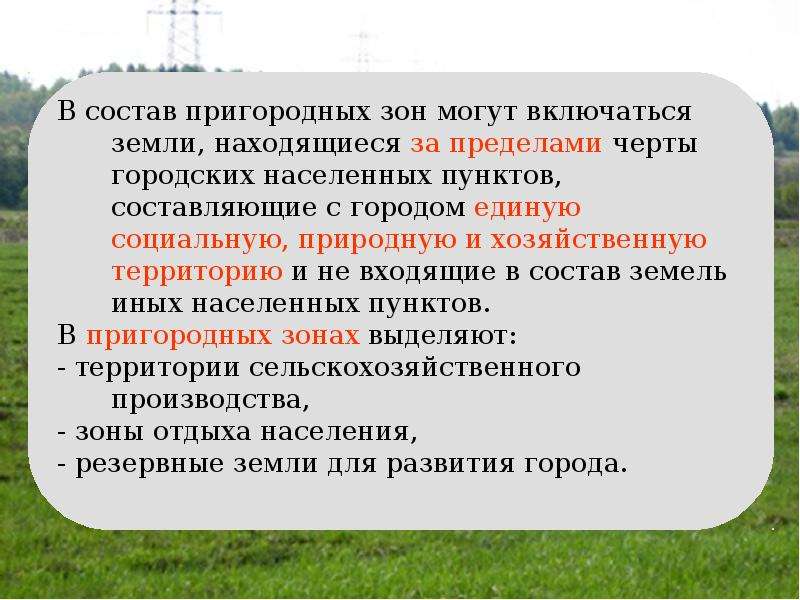 В состав пригородных зон могут включаться земли, находящиеся за пределами черты городских населенных пунктов, составляющие с городом единую социальную, природную и хозяйственную территорию и не входящие в состав земель иных населенных пунктов.

В пригородных зонах выделяют:

- территории сельскохозяйственного производства,

- зоны отдыха населения,

- резервные земли для развития города.